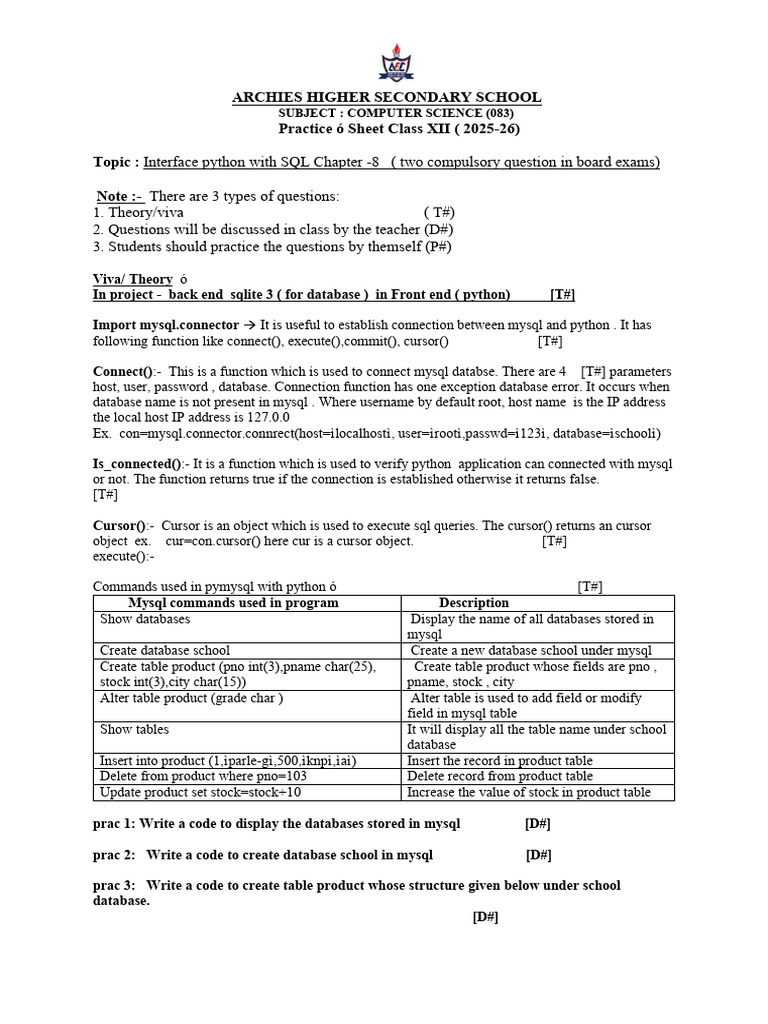 ARCHIES HIGHER SECONDARY SCHOOL
SUBJECT : COMPUTER SCIENCE (083)
Practice ó Sheet Class XII ( 2025-26)

Topic : Interface python with SQL Chapter -8 ( two compulsory question in board exams)

Note :- There are 3 types of questions:
1. Theory/viva ( T#)
2. Questions will be discussed in class by the teacher (D#)
3. Students should practice the questions by themself (P#)

Viva/ Theory ó
In project - back end sqlite 3 ( for database ) in Front end ( python) [T#]

Import mysql.connector → It is useful to establish connection between mysql and python . It has following function like connect(), execute(),commit(), cursor() [T#]

Connect():- This is a function which is used to connect mysql databse. There are 4 [T#] parameters host, user, password , database. Connection function has one exception database error. It occurs when database name is not present in mysql . Where username by default root, host name is the IP address the local host IP address is 127.0.0
Ex. con=mysql.connector.connrect(host=ilocalhosti, user=irooti,passwd=i123i, database=ischooli)

Is_connected():- It is a function which is used to verify python application can connected with mysql or not. The function returns true if the connection is established otherwise it returns false.
[T#]

Cursor():- Cursor is an object which is used to execute sql queries. The cursor() returns an cursor object ex. cur=con.cursor() here cur is a cursor object. [T#]
execute():-

Commands used in pymysql with python ó [T#]

| Mysql commands used in program | Description |
|---|---|
| Show databases | Display the name of all databases stored in mysql |
| Create database school | Create a new database school under mysql |
| Create table product (pno int(3),pname char(25), stock int(3),city char(15)) | Create table product whose fields are pno , pname, stock , city |
| Alter table product (grade char ) | Alter table is used to add field or modify field in mysql table |
| Show tables | It will display all the table name under school database |
| Insert into product (1,iparle-gi,500,iknpi,iai) | Insert the record in product table |
| Delete from product where pno=103 | Delete record from product table |
| Update product set stock=stock+10 | Increase the value of stock in product table |

prac 1: Write a code to display the databases stored in mysql [D#]

prac 2: Write a code to create database school in mysql [D#]

prac 3: Write a code to create table product whose structure given below under school database.
[D#]